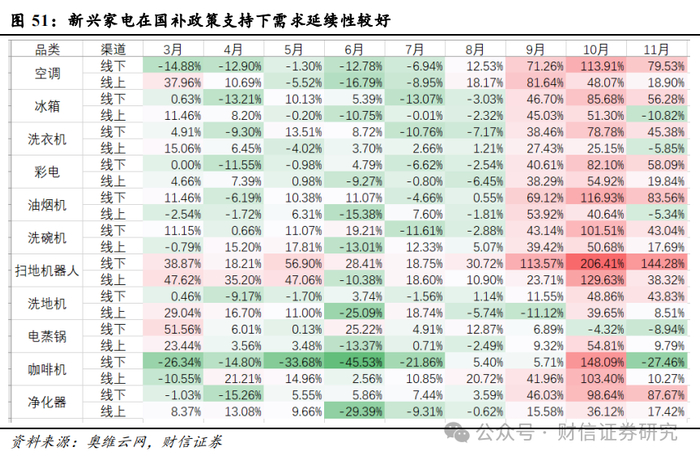 图 51：新兴家电在国补政策支持下需求延续性较好

| 品类 | 渠道 | 3月 | 4月 | 5月 | 6月 | 7月 | 8月 | 9月 | 10月 | 11月 |
|---|---|---|---|---|---|---|---|---|---|---|
| 空调 | 线下 | -14.88% | -12.90% | -1.30% | -12.78% | -6.94% | 12.53% | 71.26% | 113.91% | 79.53% |
| | 线上 | 37.96% | 10.69% | -5.52% | -16.79% | -8.95% | 18.17% | 81.64% | 48.07% | 18.90% |
| 冰箱 | 线下 | 0.63% | -13.21% | 10.13% | 5.39% | -13.07% | -3.03% | 46.70% | 85.68% | 56.28% |
| | 线上 | 11.46% | 8.20% | -0.20% | -10.75% | -0.01% | -2.32% | 45.03% | 51.30% | -10.82% |
| 洗衣机 | 线下 | 4.91% | -9.30% | 13.51% | 8.72% | -10.76% | -7.17% | 38.46% | 78.78% | 45.38% |
| | 线上 | 15.06% | 6.45% | -4.02% | 3.70% | 2.66% | 1.21% | 27.43% | 25.15% | -5.85% |
| 彩电 | 线下 | 0.00% | -11.55% | -0.98% | 4.79% | -6.62% | -2.54% | 40.61% | 82.10% | 58.09% |
| | 线上 | 4.66% | 7.39% | 0.98% | -9.27% | -0.80% | -6.45% | 38.29% | 54.92% | 19.84% |
| 油烟机 | 线下 | 11.46% | -6.19% | 10.38% | 11.07% | -4.66% | 0.55% | 69.12% | 116.93% | 83.56% |
| | 线上 | -2.54% | -1.72% | 6.31% | -15.38% | 7.60% | -1.81% | 53.92% | 40.64% | -5.34% |
| 洗碗机 | 线下 | 11.15% | 0.66% | 11.07% | 19.21% | -11.61% | -2.88% | 43.14% | 101.51% | 43.04% |
| | 线上 | -0.79% | 15.20% | 17.81% | -13.01% | 12.33% | 5.07% | 39.42% | 50.68% | 17.69% |
| 扫地机器人 | 线下 | 38.87% | 18.21% | 56.90% | 28.41% | 18.75% | 30.72% | 113.57% | 206.41% | 144.28% |
| | 线上 | 47.62% | 35.20% | 47.06% | -10.38% | 18.60% | 10.90% | 23.71% | 129.63% | 38.32% |
| 洗地机 | 线下 | 0.46% | -9.17% | -1.70% | 3.74% | -1.56% | 1.14% | 11.55% | 48.86% | 43.83% |
| | 线上 | 29.04% | 16.70% | 11.00% | -25.09% | 18.74% | -5.74% | -11.12% | 39.65% | 8.51% |
| 电蒸锅 | 线下 | 51.56% | 6.01% | 0.13% | 25.22% | 4.91% | 12.87% | 6.89% | -4.32% | -8.94% |
| | 线上 | 23.44% | 3.56% | 3.48% | -13.37% | 0.71% | -2.49% | 9.32% | 54.81% | 9.79% |
| 咖啡机 | 线下 | -26.34% | -14.80% | -33.68% | -45.53% | -21.86% | 5.40% | 5.71% | 148.09% | -27.46% |
| | 线上 | -10.55% | 21.21% | 14.96% | 2.56% | 10.85% | 20.72% | 41.96% | 103.40% | 10.27% |
| 净化器 | 线下 | -1.03% | -15.26% | 5.55% | 5.86% | 7.44% | 3.59% | 46.03% | 98.64% | 87.67% |
| | 线上 | 8.37% | 13.08% | 9.66% | -29.39% | -9.31% | -0.62% | 15.58% | 36.12% | 17.42% |

资料来源：奥维云网，财信证券

公众号 · 财信证券研究